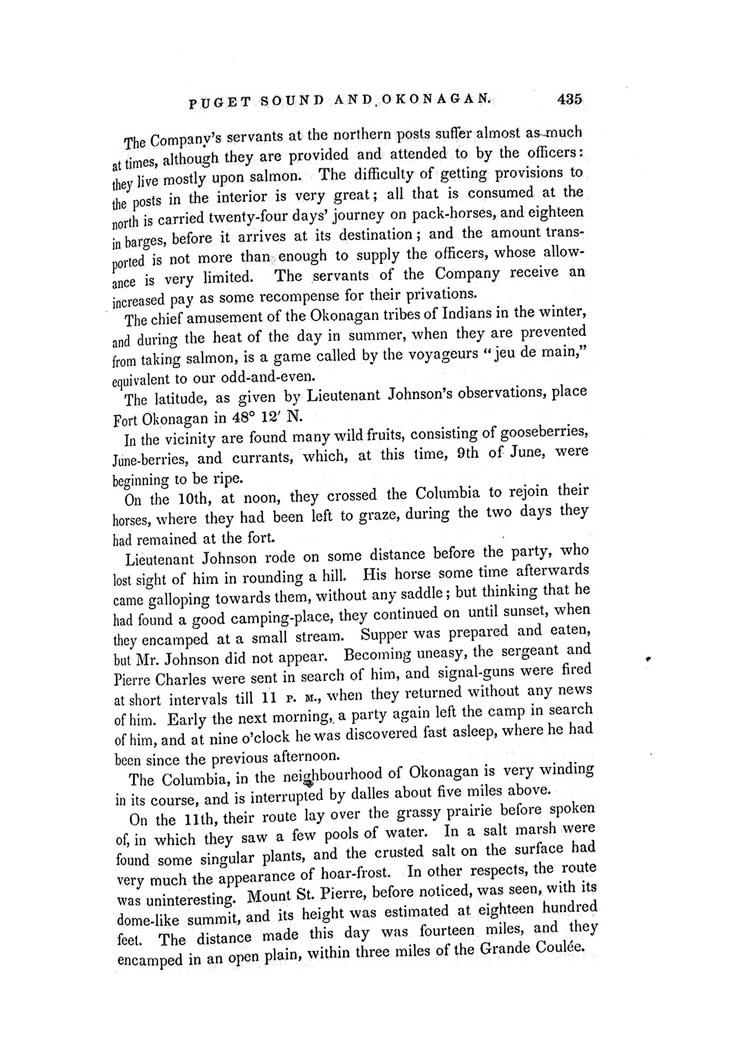 PUGET SOUND AND OKONAGAN. 435

The Company's servants at the northern posts suffer almost as much at times, although they are provided and attended to by the officers: they live mostly upon salmon. The difficulty of getting provisions to the posts in the interior is very great; all that is consumed at the north is carried twenty-four days' journey on pack-horses, and eighteen in barges, before it arrives at its destination; and the amount transported is not more than enough to supply the officers, whose allowance is very limited. The servants of the Company receive an increased pay as some recompense for their privations.

The chief amusement of the Okonagan tribes of Indians in the winter, and during the heat of the day in summer, when they are prevented from taking salmon, is a game called by the voyageurs "jeu de main," equivalent to our odd-and-even.

The latitude, as given by Lieutenant Johnson's observations, place Fort Okonagan in 48° 12′ N.

In the vicinity are found many wild fruits, consisting of gooseberries, June-berries, and currants, which, at this time, 9th of June, were beginning to be ripe.

On the 10th, at noon, they crossed the Columbia to rejoin their horses, where they had been left to graze, during the two days they had remained at the fort.

Lieutenant Johnson rode on some distance before the party, who lost sight of him in rounding a hill. His horse some time afterwards came galloping towards them, without any saddle; but thinking that he had found a good camping-place, they continued on until sunset, when they encamped at a small stream. Supper was prepared and eaten, but Mr. Johnson did not appear. Becoming uneasy, the sergeant and Pierre Charles were sent in search of him, and signal-guns were fired at short intervals till 11 P. M., when they returned without any news of him. Early the next morning, a party again left the camp in search of him, and at nine o'clock he was discovered fast asleep, where he had been since the previous afternoon.

The Columbia, in the neighbourhood of Okonagan is very winding in its course, and is interrupted by dalles about five miles above.

On the 11th, their route lay over the grassy prairie before spoken of, in which they saw a few pools of water. In a salt marsh were found some singular plants, and the crusted salt on the surface had very much the appearance of hoar-frost. In other respects, the route was uninteresting. Mount St. Pierre, before noticed, was seen, with its dome-like summit, and its height was estimated at eighteen hundred feet. The distance made this day was fourteen miles, and they encamped in an open plain, within three miles of the Grande Coulée.